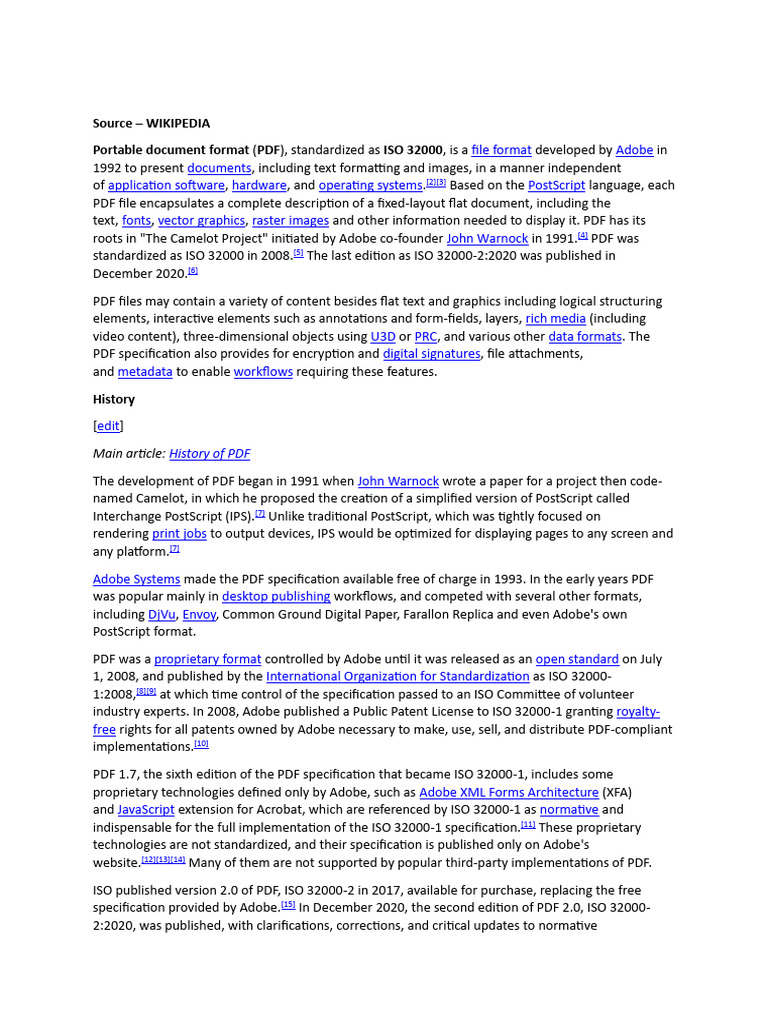 Source – WIKIPEDIA

Portable document format (PDF), standardized as ISO 32000, is a file format developed by Adobe in 1992 to present documents, including text formatting and images, in a manner independent of application software, hardware, and operating systems.[2][3] Based on the PostScript language, each PDF file encapsulates a complete description of a fixed-layout flat document, including the text, fonts, vector graphics, raster images and other information needed to display it. PDF has its roots in "The Camelot Project" initiated by Adobe co-founder John Warnock in 1991.[4] PDF was standardized as ISO 32000 in 2008.[5] The last edition as ISO 32000-2:2020 was published in December 2020.[6]

PDF files may contain a variety of content besides flat text and graphics including logical structuring elements, interactive elements such as annotations and form-fields, layers, rich media (including video content), three-dimensional objects using U3D or PRC, and various other data formats. The PDF specification also provides for encryption and digital signatures, file attachments, and metadata to enable workflows requiring these features.

History

[edit]

Main article: History of PDF

The development of PDF began in 1991 when John Warnock wrote a paper for a project then code-named Camelot, in which he proposed the creation of a simplified version of PostScript called Interchange PostScript (IPS).[7] Unlike traditional PostScript, which was tightly focused on rendering print jobs to output devices, IPS would be optimized for displaying pages to any screen and any platform.[7]

Adobe Systems made the PDF specification available free of charge in 1993. In the early years PDF was popular mainly in desktop publishing workflows, and competed with several other formats, including DjVu, Envoy, Common Ground Digital Paper, Farallon Replica and even Adobe's own PostScript format.

PDF was a proprietary format controlled by Adobe until it was released as an open standard on July 1, 2008, and published by the International Organization for Standardization as ISO 32000-1:2008,[8][9] at which time control of the specification passed to an ISO Committee of volunteer industry experts. In 2008, Adobe published a Public Patent License to ISO 32000-1 granting royalty-free rights for all patents owned by Adobe necessary to make, use, sell, and distribute PDF-compliant implementations.[10]

PDF 1.7, the sixth edition of the PDF specification that became ISO 32000-1, includes some proprietary technologies defined only by Adobe, such as Adobe XML Forms Architecture (XFA) and JavaScript extension for Acrobat, which are referenced by ISO 32000-1 as normative and indispensable for the full implementation of the ISO 32000-1 specification.[11] These proprietary technologies are not standardized, and their specification is published only on Adobe's website.[12][13][14] Many of them are not supported by popular third-party implementations of PDF.

ISO published version 2.0 of PDF, ISO 32000-2 in 2017, available for purchase, replacing the free specification provided by Adobe.[15] In December 2020, the second edition of PDF 2.0, ISO 32000-2:2020, was published, with clarifications, corrections, and critical updates to normative